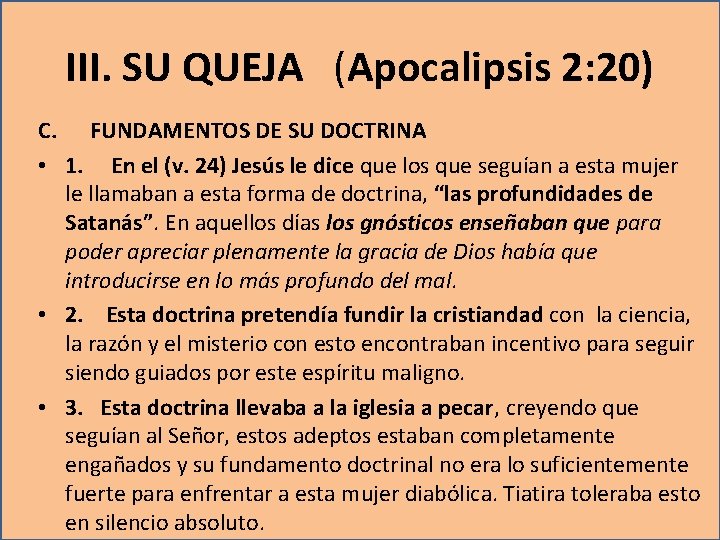 III. SU QUEJA (Apocalipsis 2:20)

C. FUNDAMENTOS DE SU DOCTRINA

• 1. En el (v. 24) Jesús le dice que los que seguían a esta mujer le llamaban a esta forma de doctrina, “las profundidades de Satanás”. En aquellos días los gnósticos enseñaban que para poder apreciar plenamente la gracia de Dios había que introducirse en lo más profundo del mal.

• 2. Esta doctrina pretendía fundir la cristiandad con la ciencia, la razón y el misterio con esto encontraban incentivo para seguir siendo guiados por este espíritu maligno.

• 3. Esta doctrina llevaba a la iglesia a pecar, creyendo que seguían al Señor, estos adeptos estaban completamente engañados y su fundamento doctrinal no era lo suficientemente fuerte para enfrentar a esta mujer diabólica. Tiatira toleraba esto en silencio absoluto.